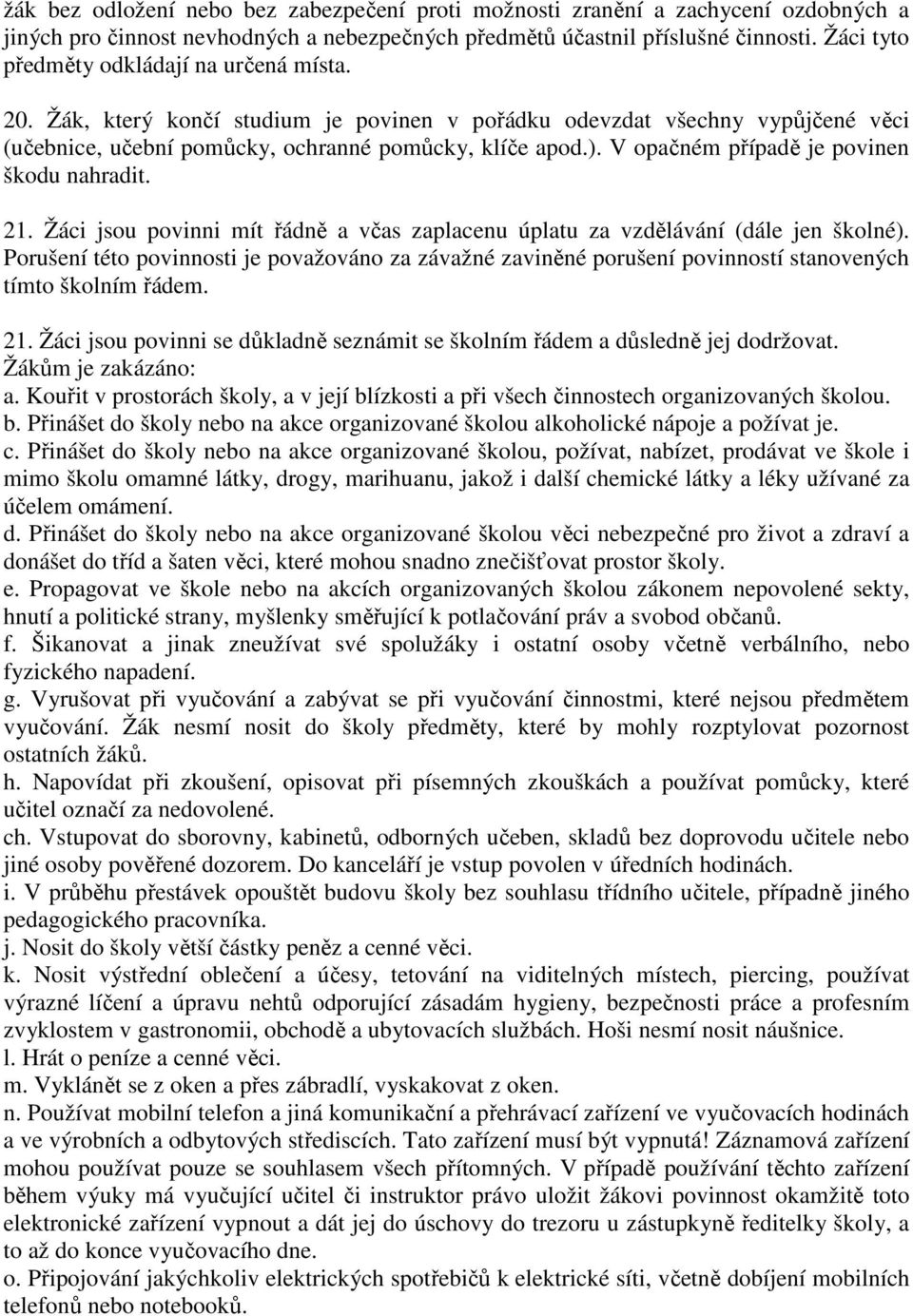 žák bez odložení nebo bez zabezpečení proti možnosti zranění a zachycení ozdobných a jiných pro činnost nevhodných a nebezpečných předmětů účastnil příslušné činnosti. Žáci tyto předměty odkládají na určená místa.

20. Žák, který končí studium je povinen v pořádku odevzdat všechny vypůjčené věci (učebnice, učební pomůcky, ochranné pomůcky, klíče apod.). V opačném případě je povinen škodu nahradit.

21. Žáci jsou povinni mít řádně a včas zaplacenu úplatu za vzdělávání (dále jen školné). Porušení této povinnosti je považováno za závažné zaviněné porušení povinností stanovených tímto školním řádem.

21. Žáci jsou povinni se důkladně seznámit se školním řádem a důsledně jej dodržovat. Žákům je zakázáno:
a. Kouřit v prostorách školy, a v její blízkosti a při všech činnostech organizovaných školou.
b. Přinášet do školy nebo na akce organizované školou alkoholické nápoje a požívat je.
c. Přinášet do školy nebo na akce organizované školou, požívat, nabízet, prodávat ve škole i mimo školu omamné látky, drogy, marihuanu, jakož i další chemické látky a léky užívané za účelem omámení.
d. Přinášet do školy nebo na akce organizované školou věci nebezpečné pro život a zdraví a donášet do tříd a šaten věci, které mohou snadno znečišťovat prostor školy.
e. Propagovat ve škole nebo na akcích organizovaných školou zákonem nepovolené sekty, hnutí a politické strany, myšlenky směřující k potlačování práv a svobod občanů.
f. Šikanovat a jinak zneužívat své spolužáky i ostatní osoby včetně verbálního, nebo fyzického napadení.
g. Vyrušovat při vyučování a zabývat se při vyučování činnostmi, které nejsou předmětem vyučování. Žák nesmí nosit do školy předměty, které by mohly rozptylovat pozornost ostatních žáků.
h. Napovídat při zkoušení, opisovat při písemných zkouškách a používat pomůcky, které učitel označí za nedovolené.
ch. Vstupovat do sborovny, kabinetů, odborných učeben, skladů bez doprovodu učitele nebo jiné osoby pověřené dozorem. Do kanceláří je vstup povolen v úředních hodinách.
i. V průběhu přestávek opouštět budovu školy bez souhlasu třídního učitele, případně jiného pedagogického pracovníka.
j. Nosit do školy větší částky peněz a cenné věci.
k. Nosit výstřední oblečení a účesy, tetování na viditelných místech, piercing, používat výrazné líčení a úpravu nehtů odporující zásadám hygieny, bezpečnosti práce a profesním zvyklostem v gastronomii, obchodě a ubytovacích službách. Hoši nesmí nosit náušnice.
l. Hrát o peníze a cenné věci.
m. Vyklánět se z oken a přes zábradlí, vyskakovat z oken.
n. Používat mobilní telefon a jiná komunikační a přehrávací zařízení ve vyučovacích hodinách a ve výrobních a odbytových střediscích. Tato zařízení musí být vypnutá! Záznamová zařízení mohou používat pouze se souhlasem všech přítomných. V případě používání těchto zařízení během výuky má vyučující učitel či instruktor právo uložit žákovi povinnost okamžitě toto elektronické zařízení vypnout a dát jej do úschovy do trezoru u zástupkyně ředitelky školy, a to až do konce vyučovacího dne.
o. Připojování jakýchkoliv elektrických spotřebičů k elektrické síti, včetně dobíjení mobilních telefonů nebo notebooků.